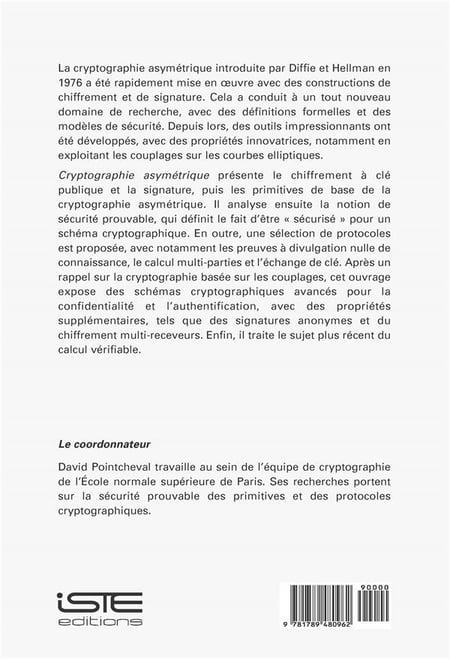 La cryptographie asymétrique introduite par Diffie et Hellman en 1976 a été rapidement mise en œuvre avec des constructions de chiffrement et de signature. Cela a conduit à un tout nouveau domaine de recherche, avec des définitions formelles et des modèles de sécurité. Depuis lors, des outils impressionnants ont été développés, avec des propriétés innovatrices, notamment en exploitant les couplages sur les courbes elliptiques.

Cryptographie asymétrique présente le chiffrement à clé publique et la signature, puis les primitives de base de la cryptographie asymétrique. Il analyse ensuite la notion de sécurité prouvable, qui définit le fait d'être « sécurisé » pour un schéma cryptographique. En outre, une sélection de protocoles est proposée, avec notamment les preuves à divulgation nulle de connaissance, le calcul multi-parties et l'échange de clé. Après un rappel sur la cryptographie basée sur les couplages, cet ouvrage expose des schémas cryptographiques avancés pour la confidentialité et l'authentification, avec des propriétés supplémentaires, tels que des signatures anonymes et du chiffrement multi-receveurs. Enfin, il traite le sujet plus récent du calcul vérifiable.

Le coordonnateur

David Pointcheval travaille au sein de l'équipe de cryptographie de l'École normale supérieure de Paris. Ses recherches portent sur la sécurité prouvable des primitives et des protocoles cryptographiques.

iSTE
editions

90000
9 781789 480962